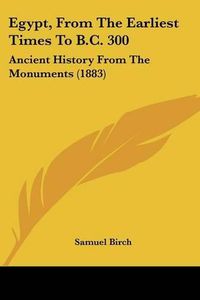 Egypt, From The Earliest Times To B.C. 300

Ancient History From The Monuments (1883)

Samuel Birch